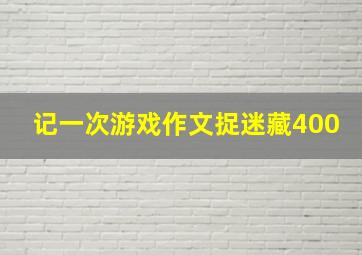 记一次游戏作文捉迷藏400